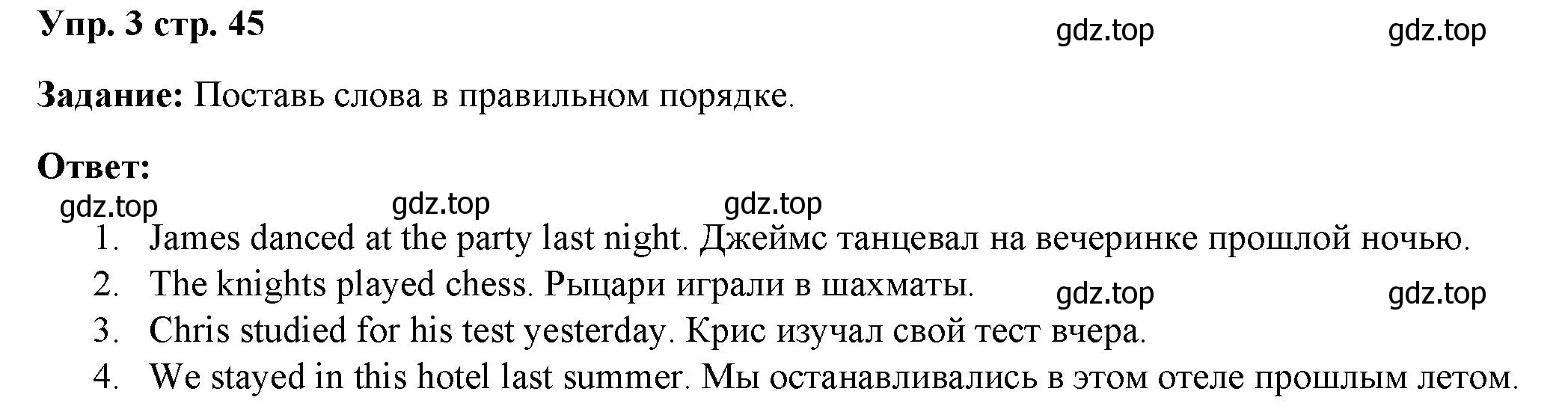 Упр. 3 стр. 45

gdz.top gdz.top

Задание: Поставь слова в правильном порядке.

Ответ:

gdz.top gdz.top gdz.top

1. James danced at the party last night. Джеймс танцевал на вечеринке прошлой ночью.
2. The knights played chess. Рыцари играли в шахматы.

gdz.top gdz.top

3. Chris studied for his test yesterday. Крис изучал свой тест вчера.
4. We stayed in this hotel last summer. Мы останавливались в этом отеле прошлым летом.